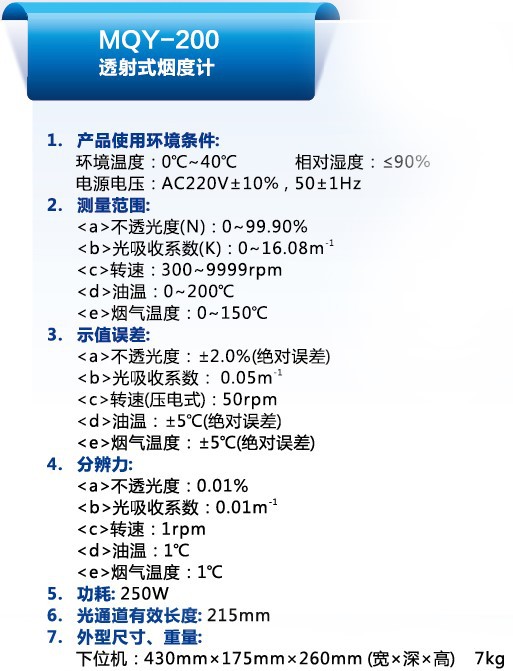 MQY-200
透射式烟度计

1. 产品使用环境条件:
环境温度：0℃~40℃ 相对湿度：≤90%
电源电压：AC220V±10%，50±1Hz
2. 测量范围:
<a>不透光度(N)：0~99.90%
<b>光吸收系数(K)：0~16.08$m^{-1}$
<c>转速：300~9999rpm
<d>油温：0~200℃
<e>烟气温度：0~150℃
3. 示值误差:
<a>不透光度：±2.0%(绝对误差)
<b>光吸收系数：0.05$m^{-1}$
<c>转速(压电式)：50rpm
<d>油温：±5℃(绝对误差)
<e>烟气温度：±5℃(绝对误差)
4. 分辨力:
<a>不透光度：0.01%
<b>光吸收系数：0.01$m^{-1}$
<c>转速：1rpm
<d>油温：1℃
<e>烟气温度：1℃
5. 功耗: 250W
6. 光通道有效长度: 215mm
7. 外型尺寸、重量:
下位机：430mm×175mm×260mm (宽×深×高) 7kg